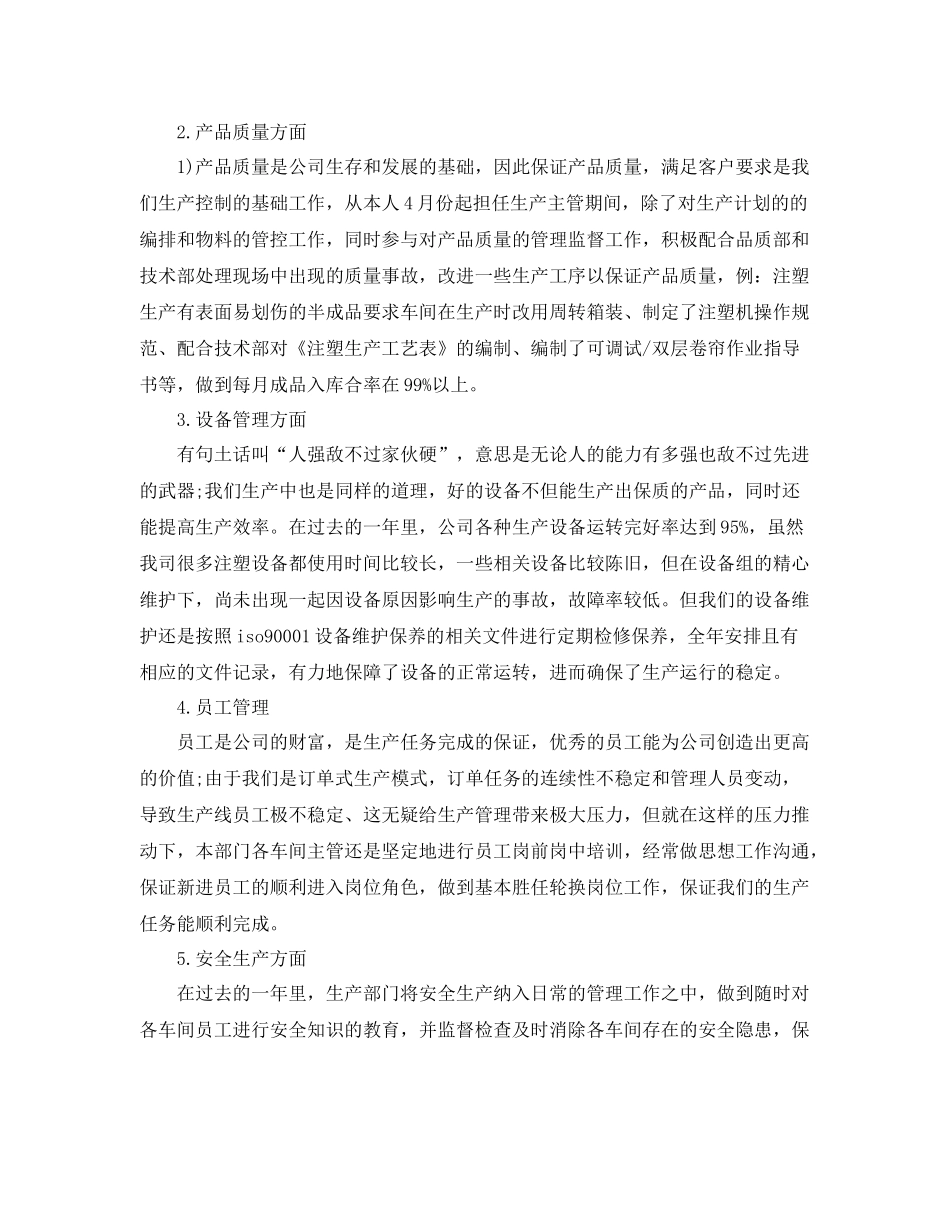 2.产品质量方面

1)产品质量是公司生存和发展的基础，因此保证产品质量，满足客户要求是我们生产控制的基础工作，从本人4月份起担任生产主管期间，除了对生产计划的的编排和物料的管控工作，同时参与对产品质量的管理监督工作，积极配合品质部和技术部处理现场中出现的质量事故，改进一些生产工序以保证产品质量，例：注塑生产有表面易划伤的半成品要求车间在生产时改用周转箱装、制定了注塑机操作规范、配合技术部对《注塑生产工艺表》的编制、编制了可调试/双层卷帘作业指导书等，做到每月成品入库合率在99%以上。

3.设备管理方面

有句土话叫“人强敌不过家伙硬”，意思是无论人的能力有多强也敌不过先进的武器;我们生产中也是同样的道理，好的设备不但能生产出保质的产品，同时还能提高生产效率。在过去的一年里，公司各种生产设备运转完好率达到95%，虽然我司很多注塑设备都使用时间比较长，一些相关设备比较陈旧，但在设备组的精心维护下，尚未出现一起因设备原因影响生产的事故，故障率较低。但我们的设备维护还是按照iso90001设备维护保养的相关文件进行定期检修保养，全年安排且有相应的文件记录，有力地保障了设备的正常运转，进而确保了生产运行的稳定。

4.员工管理

员工是公司的财富，是生产任务完成的保证，优秀的员工能为公司创造出更高的价值;由于我们是订单式生产模式，订单任务的连续性不稳定和管理人员变动，导致生产线员工极不稳定、这无疑给生产管理带来极大压力，但就在这样的压力推动下，本部门各车间主管还是坚定地进行员工岗前岗中培训，经常做思想工作沟通，保证新进员工的顺利进入岗位角色，做到基本胜任轮换岗位工作，保证我们的生产任务能顺利完成。

5.安全生产方面

在过去的一年里，生产部门将安全生产纳入日常的管理工作之中，做到随时对各车间员工进行安全知识的教育，并监督检查及时消除各车间存在的安全隐患，保